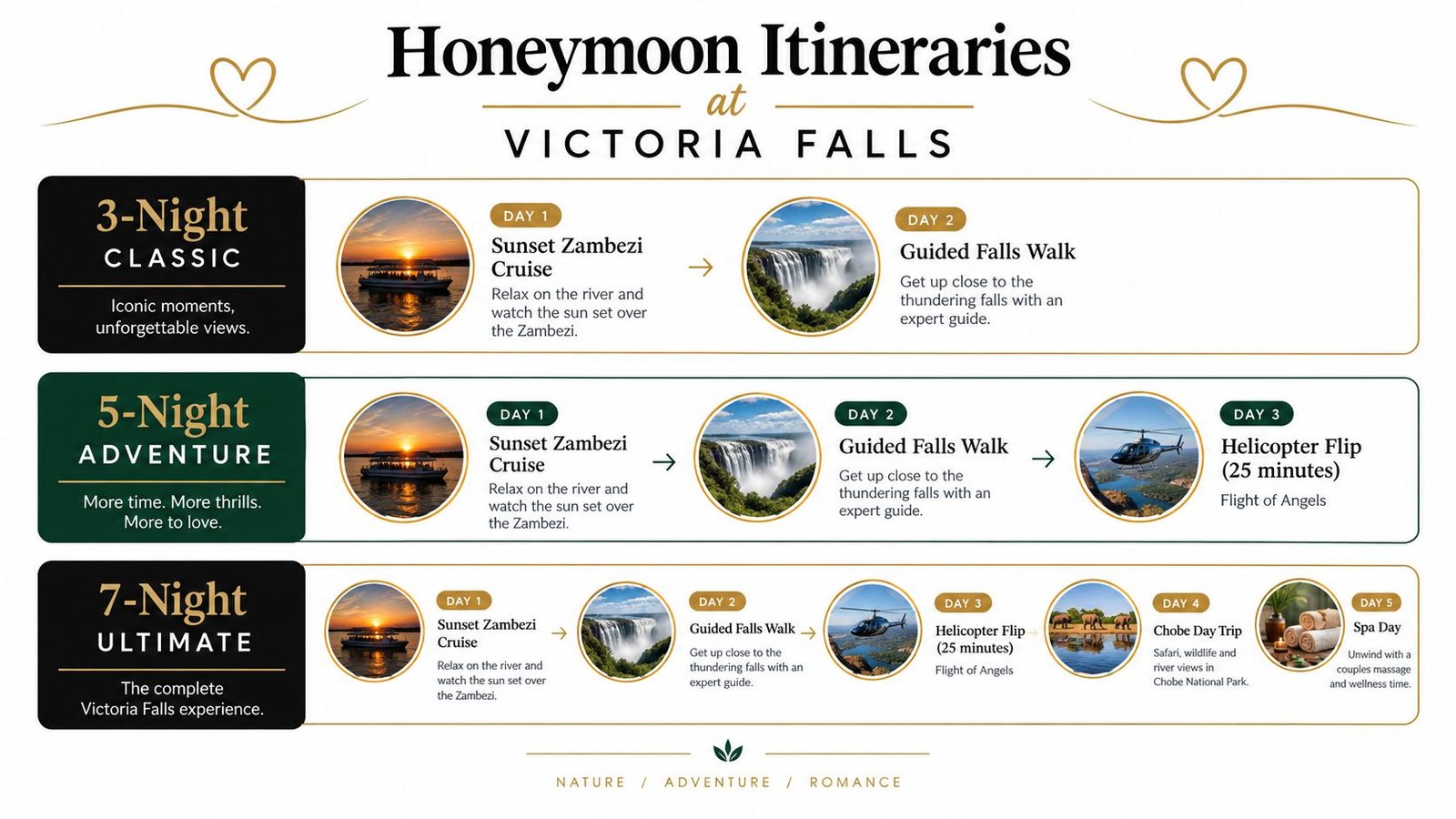 Honeymoon Itineraries
at
VICTORIA FALLS

3-Night
CLASSIC
Iconic moments, unforgettable views.

DAY 1
Sunset Zambezi Cruise
Relax on the river and watch the sun set over the Zambezi.

DAY 2
Guided Falls Walk
Get up close to the thundering falls with an expert guide.

5-Night
ADVENTURE
More time. More thrills. More to love.

DAY 1
Sunset Zambezi Cruise
Relax on the river and watch the sun set over the Zambezi.

DAY 2
Guided Falls Walk
Get up close to the thundering falls with an expert guide.

DAY 3
Helicopter Flip (25 minutes)
Flight of Angels

7-Night
ULTIMATE
The complete Victoria Falls experience.

DAY 1
Sunset Zambezi Cruise
Relax on the river and watch the sun set over the Zambezi.

DAY 2
Guided Falls Walk
Get up close to the thundering falls with an expert guide.

DAY 3
Helicopter Flip (25 minutes)
Flight of Angels

DAY 4
Chobe Day Trip
Safari, wildlife and river views in Chobe National Park.

DAY 5
Spa Day
Unwind with a couples massage and wellness time.

NATURE / ADVENTURE / ROMANCE